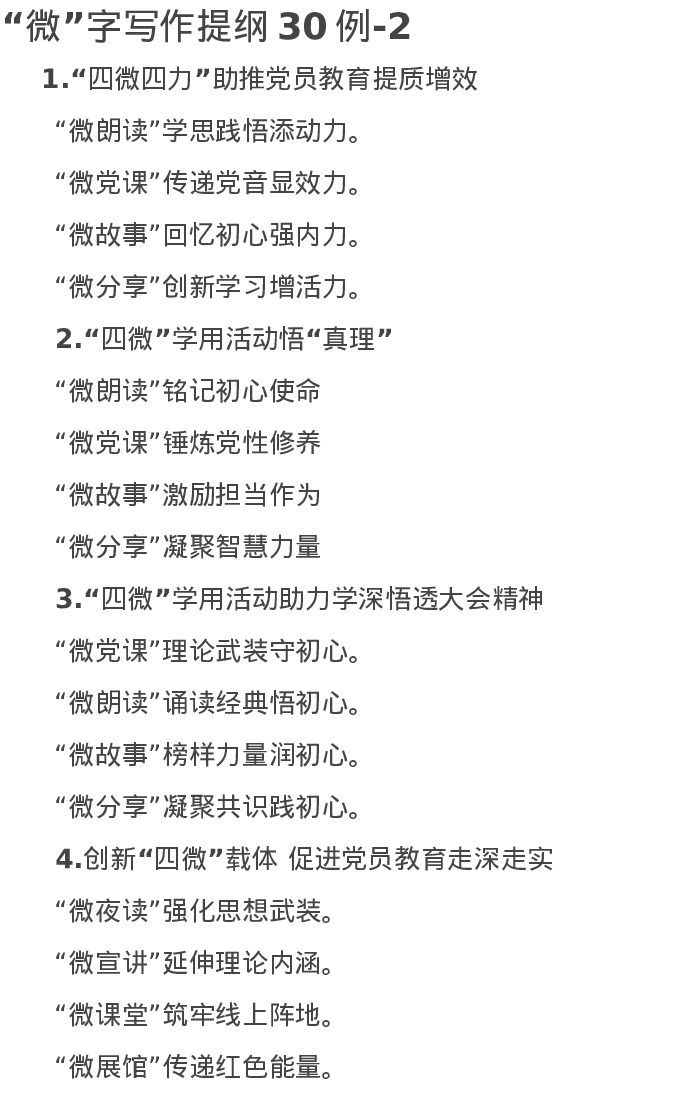 “微”字写作提纲 30 例-2

1.“四微四力”助推党员教育提质增效

“微朗读”学思践悟添动力。

“微党课”传递党音显效力。

“微故事”回忆初心强内力。

“微分享”创新学习增活力。

2.“四微”学用活动悟“真理”

“微朗读”铭记初心使命

“微党课”锤炼党性修养

“微故事”激励担当作为

“微分享”凝聚智慧力量

3.“四微”学用活动助力学深悟透大会精神

“微党课”理论武装守初心。

“微朗读”诵读经典悟初心。

“微故事”榜样力量润初心。

“微分享”凝聚共识践初心。

4.创新“四微”载体 促进党员教育走深走实

“微夜读”强化思想武装。

“微宣讲”延伸理论内涵。

“微课堂”筑牢线上阵地。

“微展馆”传递红色能量。